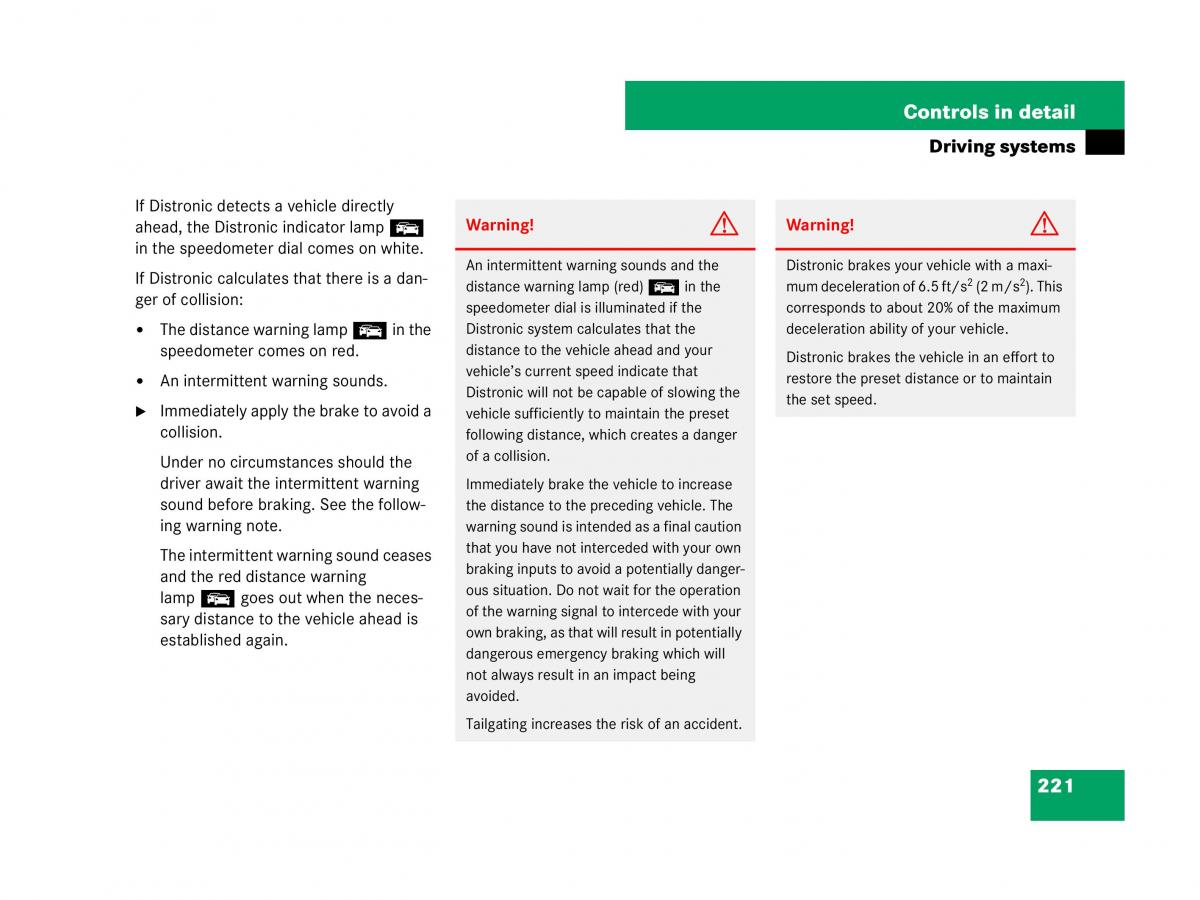 Controls in detail

Driving systems

If Distronic detects a vehicle directly ahead, the Distronic indicator lamp in the speedometer dial comes on white.

If Distronic calculates that there is a danger of collision:

• The distance warning lamp in the speedometer comes on red.

• An intermittent warning sounds.

▶ Immediately apply the brake to avoid a collision.

Under no circumstances should the driver await the intermittent warning sound before braking. See the following warning note.

The intermittent warning sound ceases and the red distance warning lamp goes out when the necessary distance to the vehicle ahead is established again.

Warning!

An intermittent warning sounds and the distance warning lamp (red) in the speedometer dial is illuminated if the Distronic system calculates that the distance to the vehicle ahead and your vehicle's current speed indicate that Distronic will not be capable of slowing the vehicle sufficiently to maintain the preset following distance, which creates a danger of a collision.

Immediately brake the vehicle to increase the distance to the preceding vehicle. The warning sound is intended as a final caution that you have not interceded with your own braking inputs to avoid a potentially dangerous situation. Do not wait for the operation of the warning signal to intercede with your own braking, as that will result in potentially dangerous emergency braking which will not always result in an impact being avoided.

Tailgating increases the risk of an accident.

Warning!

Distronic brakes your vehicle with a maximum deceleration of 6.5 ft/s$^2$ (2 m/s$^2$). This corresponds to about 20% of the maximum deceleration ability of your vehicle.

Distronic brakes the vehicle in an effort to restore the preset distance or to maintain the set speed.

221